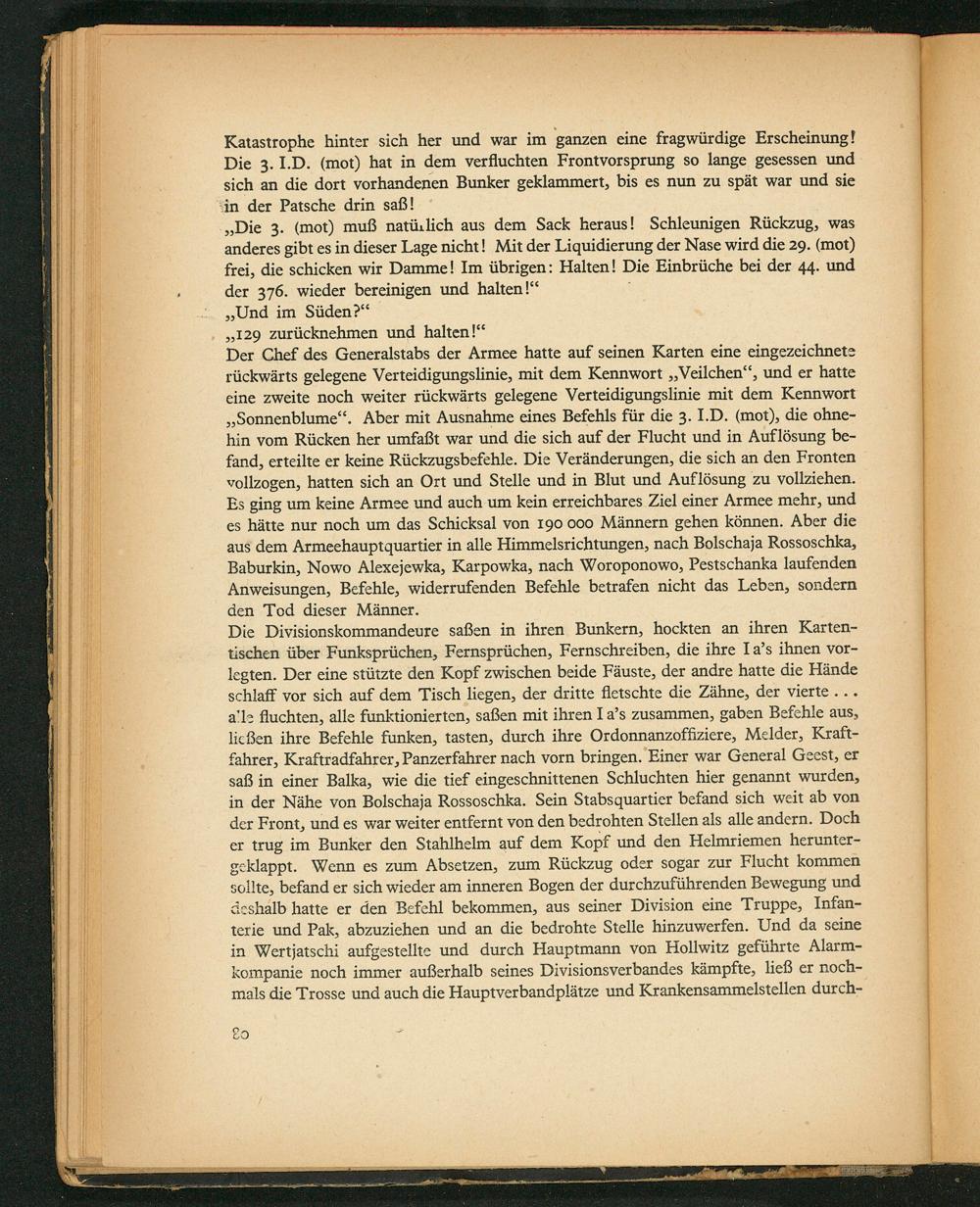 Katastrophe hinter sich her und war im ganzen eine fragwürdige Erscheinung! Die 3. I.D. (mot) hat in dem verfluchten Frontvorsprung so lange gesessen und sich an die dort vorhandenen Bunker geklammert, bis es nun zu spät war und sie in der Patsche drin saß!
„Die 3. (mot) muß natürlich aus dem Sack heraus! Schleunigen Rückzug, was anderes gibt es in dieser Lage nicht! Mit der Liquidierung der Nase wird die 29. (mot) frei, die schicken wir Damme! Im übrigen: Halten! Die Einbrüche bei der 44. und der 376. wieder bereinigen und halten!“
„Und im Süden?“
„129 zurücknehmen und halten!“
Der Chef des Generalstabs der Armee hatte auf seinen Karten eine eingezeichnete rückwärts gelegene Verteidigungslinie, mit dem Kennwort „Veilchen“, und er hatte eine zweite noch weiter rückwärts gelegene Verteidigungslinie mit dem Kennwort „Sonnenblume“. Aber mit Ausnahme eines Befehls für die 3. I.D. (mot), die ohnehin vom Rücken her umfaßt war und die sich auf der Flucht und in Auflösung befand, erteilte er keine Rückzugsbefehle. Die Veränderungen, die sich an den Fronten vollzogen, hatten sich an Ort und Stelle und in Blut und Auflösung zu vollziehen. Es ging um keine Armee und auch um kein erreichbares Ziel einer Armee mehr, und es hätte nur noch um das Schicksal von 190 000 Männern gehen können. Aber die aus dem Armeehauptquartier in alle Himmelsrichtungen, nach Bolschaja Rossoschka, Baburkin, Nowo Alexejewka, Karpowka, nach Woroponowo, Pestschanka laufenden Anweisungen, Befehle, widerrufenden Befehle betrafen nicht das Leben, sondern den Tod dieser Männer.
Die Divisionskommandeure saßen in ihren Bunkern, hockten an ihren Kartentischen über Funksprüchen, Fernsprüchen, Fernschreiben, die ihre I a's ihnen vorlegten. Der eine stützte den Kopf zwischen beide Fäuste, der andre hatte die Hände schlaff vor sich auf dem Tisch liegen, der dritte fletschte die Zähne, der vierte . . . alle fluchten, alle funktionierten, saßen mit ihren I a's zusammen, gaben Befehle aus, ließen ihre Befehle funken, tasten, durch ihre Ordonnanzoffiziere, Melder, Kraftfahrer, Kraftradfahrer, Panzerfahrer nach vorn bringen. Einer war General Geest, er saß in einer Balka, wie die tief eingeschnittenen Schluchten hier genannt wurden, in der Nähe von Bolschaja Rossoschka. Sein Stabsquartier befand sich weit ab von der Front, und es war weiter entfernt von den bedrohten Stellen als alle andern. Doch er trug im Bunker den Stahlhelm auf dem Kopf und den Helmriemen heruntergeklappt. Wenn es zum Absetzen, zum Rückzug oder sogar zur Flucht kommen sollte, befand er sich wieder am inneren Bogen der durchzuführenden Bewegung und deshalb hatte er den Befehl bekommen, aus seiner Division eine Truppe, Infanterie und Pak, abzuziehen und an die bedrohte Stelle hinzuwerfen. Und da seine in Wertjatschi aufgestellte und durch Hauptmann von Hollwitz geführte Alarmkompanie noch immer außerhalb seines Divisionsverbandes kämpfte, ließ er nochmals die Trosse und auch die Hauptverbandplätze und Krankensammelstellen durch-

80